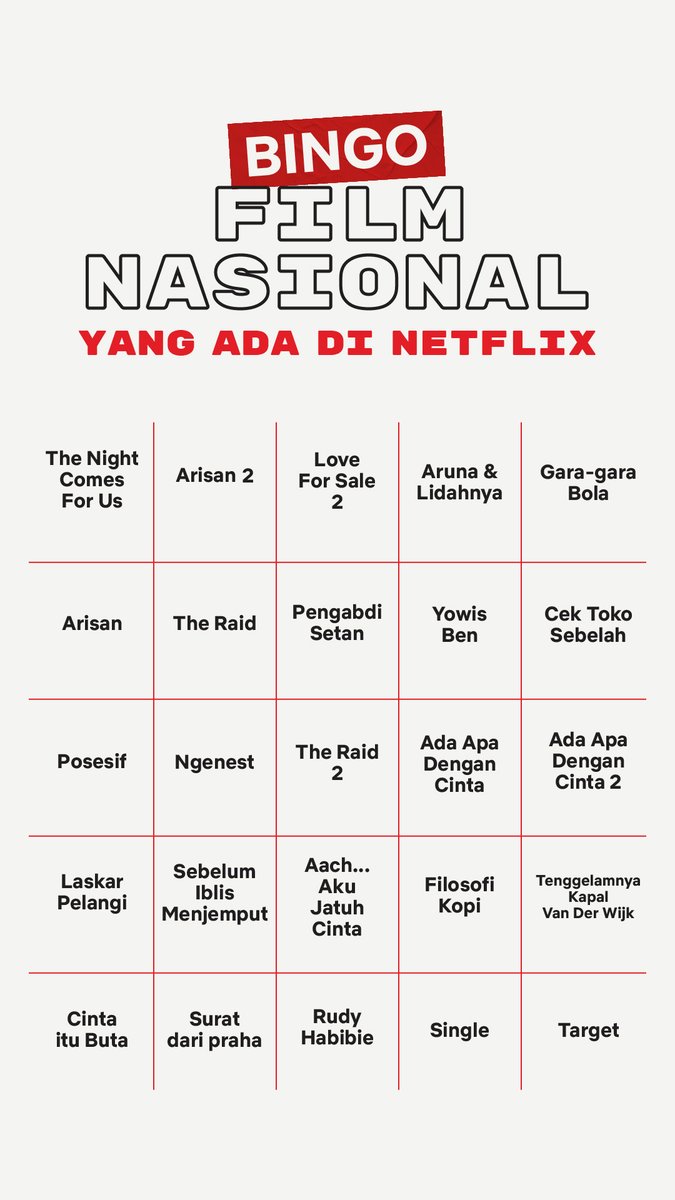 BINGO
FILM NASIONAL
YANG ADA DI NETFLIX

| The Night Comes For Us | Arisan 2 | Love For Sale 2 | Aruna & Lidahnya | Gara-gara Bola |
|---|---|---|---|---|
| Arisan | The Raid | Pengabdi Setan | Yowis Ben | Cek Toko Sebelah |
| Posesif | Ngenest | The Raid 2 | Ada Apa Dengan Cinta | Ada Apa Dengan Cinta 2 |
| Laskar Pelangi | Sebelum Iblis Menjemput | Aach... Aku Jatuh Cinta | Filosofi Kopi | Tenggelamnya Kapal Van Der Wijk |
| Cinta itu Buta | Surat dari praha | Rudy Habibie | Single | Target |